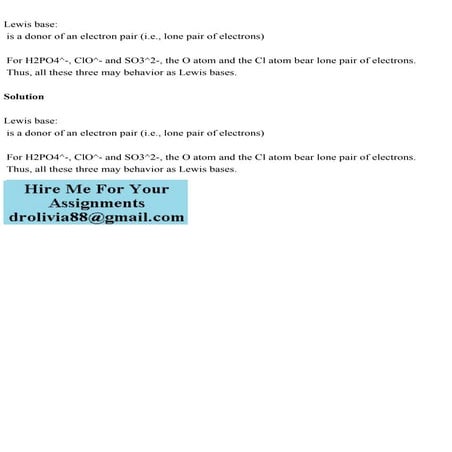 Lewis base:
is a donor of an electron pair (i.e., lone pair of electrons)

For H2PO4^-, ClO^- and SO3^2-, the O atom and the Cl atom bear lone pair of electrons. Thus, all these three may behavior as Lewis bases.

Solution

Lewis base:
is a donor of an electron pair (i.e., lone pair of electrons)

For H2PO4^-, ClO^- and SO3^2-, the O atom and the Cl atom bear lone pair of electrons. Thus, all these three may behavior as Lewis bases.

Hire Me For Your
Assignments
drolivia88@gmail.com